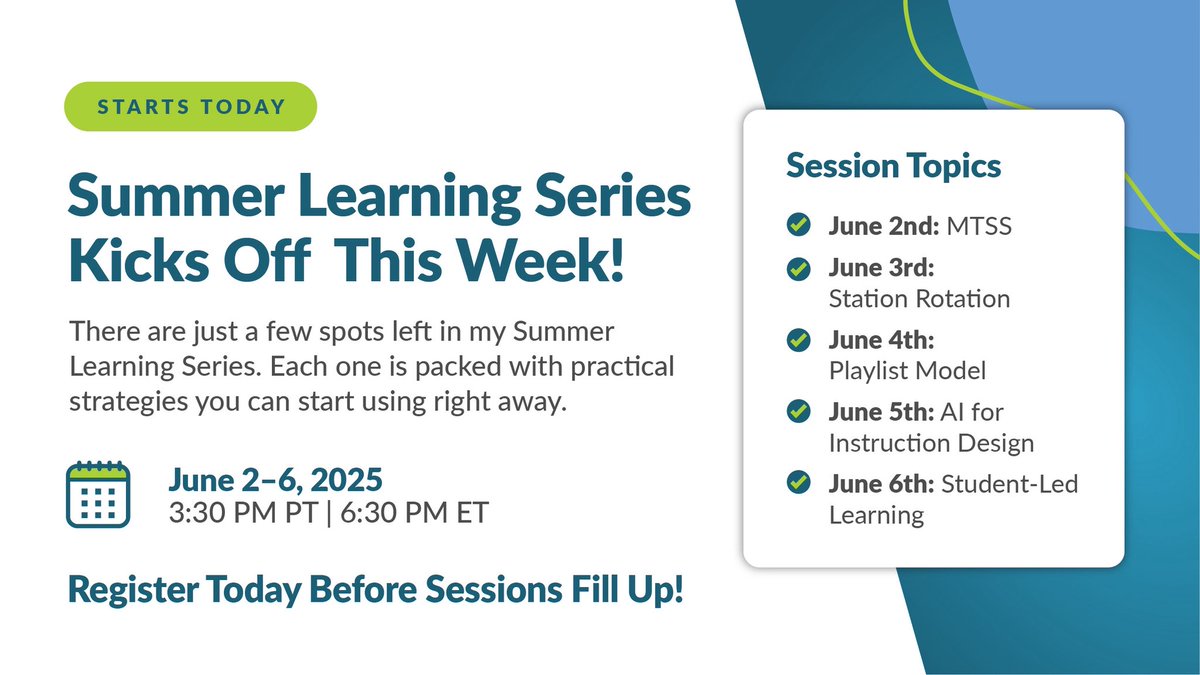 STARTS TODAY

Summer Learning Series Kicks Off This Week!

There are just a few spots left in my Summer Learning Series. Each one is packed with practical strategies you can start using right away.

June 2–6, 2025
3:30 PM PT | 6:30 PM ET

Register Today Before Sessions Fill Up!

Session Topics

June 2nd: MTSS

June 3rd: Station Rotation

June 4th: Playlist Model

June 5th: AI for Instruction Design

June 6th: Student-Led Learning